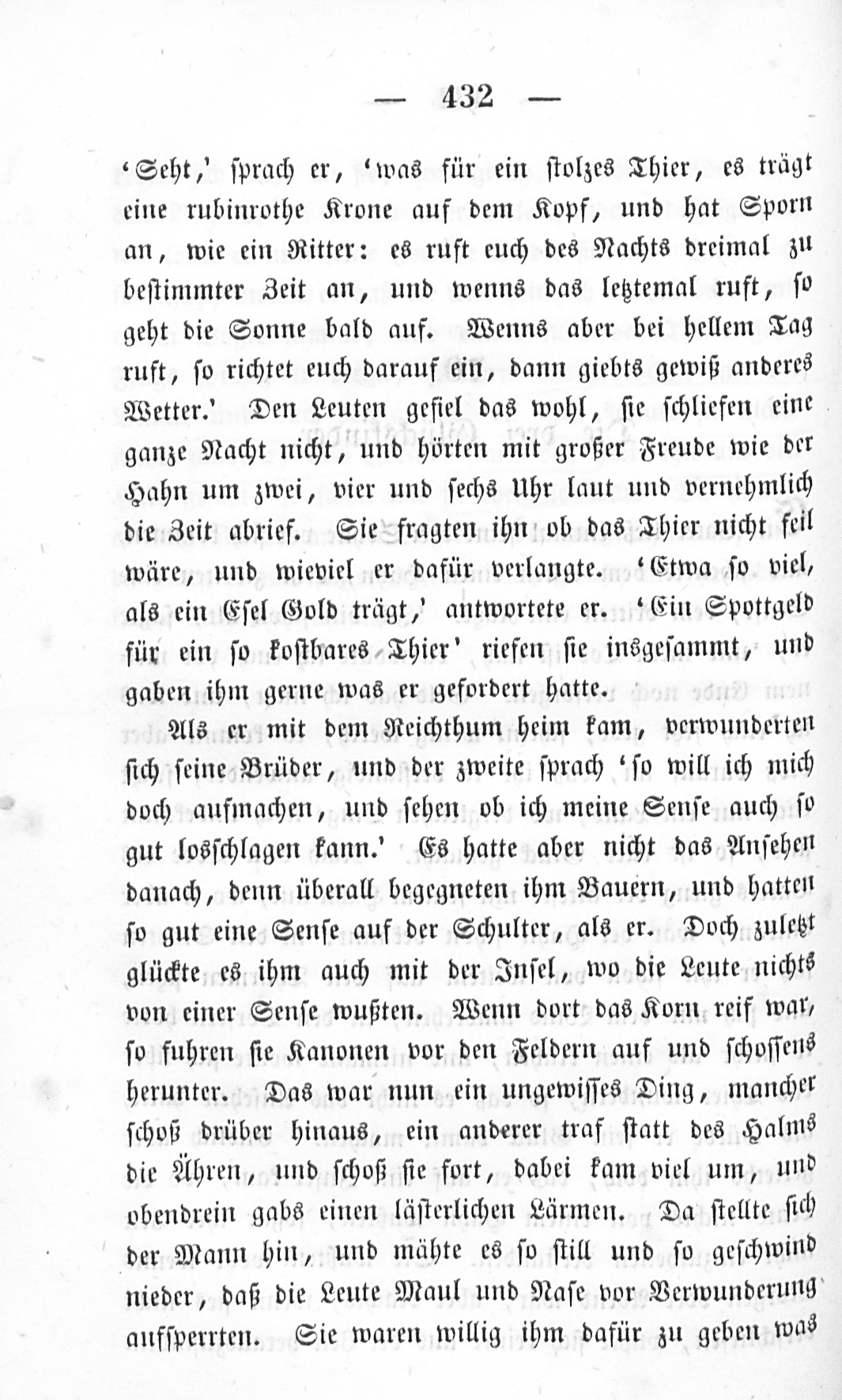 — 432 —

'Seht,' sprach er, 'was für ein stolzes Thier, es trägt eine rubinrothe Krone auf dem Kopf, und hat Sporn an, wie ein Ritter: es ruft euch des Nachts dreimal zu bestimmter Zeit an, und wenns das letztemal ruft, so geht die Sonne bald auf. Wenns aber bei hellem Tag ruft, so richtet euch darauf ein, dann giebts gewiß anderes Wetter.' Den Leuten gefiel das wohl, sie schliefen eine ganze Nacht nicht, und hörten mit großer Freude wie der Hahn um zwei, vier und sechs Uhr laut und vernehmlich die Zeit abrief. Sie fragten ihn ob das Thier nicht feil wäre, und wieviel er dafür verlangte. 'Etwa so viel, als ein Esel Gold trägt,' antwortete er. 'Ein Spottgeld für ein so kostbares Thier' riefen sie insgesammt, und gaben ihm gerne was er gefordert hatte.

Als er mit dem Reichthum heim kam, verwunderten sich seine Brüder, und der zweite sprach 'so will ich mich doch aufmachen, und sehen ob ich meine Sense auch so gut losschlagen kann.' Es hatte aber nicht das Ansehen danach, denn überall begegneten ihm Bauern, und hatten so gut eine Sense auf der Schulter, als er. Doch zuletzt glückte es ihm auch mit der Insel, wo die Leute nichts von einer Sense wußten. Wenn dort das Korn reif war, so fuhren sie Kanonen vor den Feldern auf und schossens herunter. Das war nun ein ungewisses Ding, mancher schoß drüber hinaus, ein anderer traf statt des Halms die Ähren, und schoß sie fort, dabei kam viel um, und obendrein gabs einen lästerlichen Lärmen. Da stellte sich der Mann hin, und mähte es so still und so geschwind nieder, daß die Leute Maul und Nase vor Verwunderung aufsperrten. Sie waren willig ihm dafür zu geben was